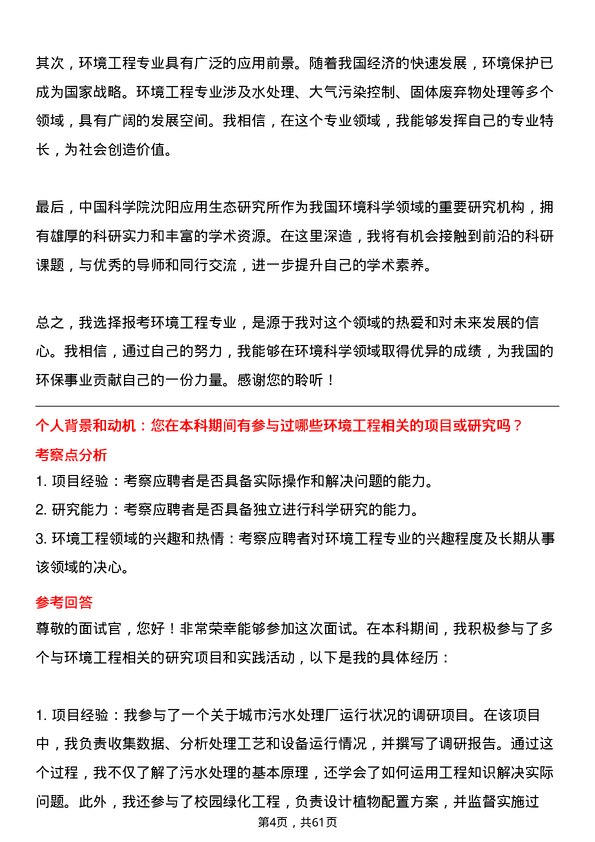 其次，环境工程专业具有广泛的应用前景。随着我国经济的快速发展，环境保护已成为国家战略。环境工程专业涉及水处理、大气污染控制、固体废弃物处理等多个领域，具有广阔的发展空间。我相信，在这个专业领域，我能够发挥自己的专业特长，为社会创造价值。

最后，中国科学院沈阳应用生态研究所作为我国环境科学领域的重要研究机构，拥有雄厚的科研实力和丰富的学术资源。在这里深造，我将有机会接触到前沿的科研课题，与优秀的导师和同行交流，进一步提升自己的学术素养。

总之，我选择报考环境工程专业，是源于我对这个领域的热爱和对未来发展的信心。我相信，通过自己的努力，我能够在环境科学领域取得优异的成绩，为我国的环保事业贡献自己的一份力量。感谢您的聆听！

个人背景和动机：您在本科期间有参与过哪些环境工程相关的项目或研究吗？

考察点分析

1. 项目经验：考察应聘者是否具备实际操作和解决问题的能力。
2. 研究能力：考察应聘者是否具备独立进行科学研究的能力。
3. 环境工程领域的兴趣和热情：考察应聘者对环境工程专业的兴趣程度及长期从事该领域的决心。

参考回答

尊敬的面试官，您好！非常荣幸能够参加这次面试。在本科期间，我积极参与了多个与环境工程相关的研究项目和实践活动，以下是我的具体经历：

1. 项目经验：我参与了一个关于城市污水处理厂运行状况的调研项目。在该项目中，我负责收集数据、分析处理工艺和设备运行情况，并撰写了调研报告。通过这个过程，我不仅了解了污水处理的基本原理，还学会了如何运用工程知识解决实际问题。此外，我还参与了校园绿化工程，负责设计植物配置方案，并监督实施过

第4页，共61页